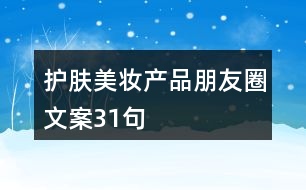 护肤美妆产品朋友圈文案31句